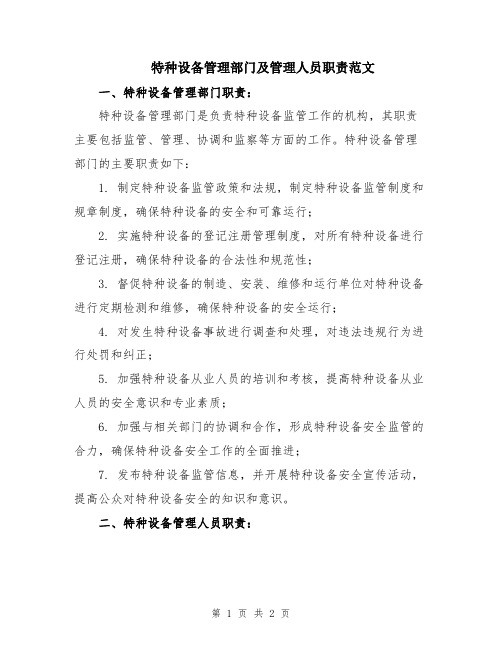 特种设备管理部门及管理人员职责范文

一、特种设备管理部门职责：

特种设备管理部门是负责特种设备监管工作的机构，其职责主要包括监管、管理、协调和监察等方面的工作。特种设备管理部门的主要职责如下：

1. 制定特种设备监管政策和法规，制定特种设备监管制度和规章制度，确保特种设备的安全和可靠运行；

2. 实施特种设备的登记注册管理制度，对所有特种设备进行登记注册，确保特种设备的合法性和规范性；

3. 督促特种设备的制造、安装、维修和运行单位对特种设备进行定期检测和维修，确保特种设备的安全运行；

4. 对发生特种设备事故进行调查和处理，对违法违规行为进行处罚和纠正；

5. 加强特种设备从业人员的培训和考核，提高特种设备从业人员的安全意识和专业素质；

6. 加强与相关部门的协调和合作，形成特种设备安全监管的合力，确保特种设备安全工作的全面推进；

7. 发布特种设备监管信息，并开展特种设备安全宣传活动，提高公众对特种设备安全的知识和意识。

二、特种设备管理人员职责：

第 1 页 共 2 页